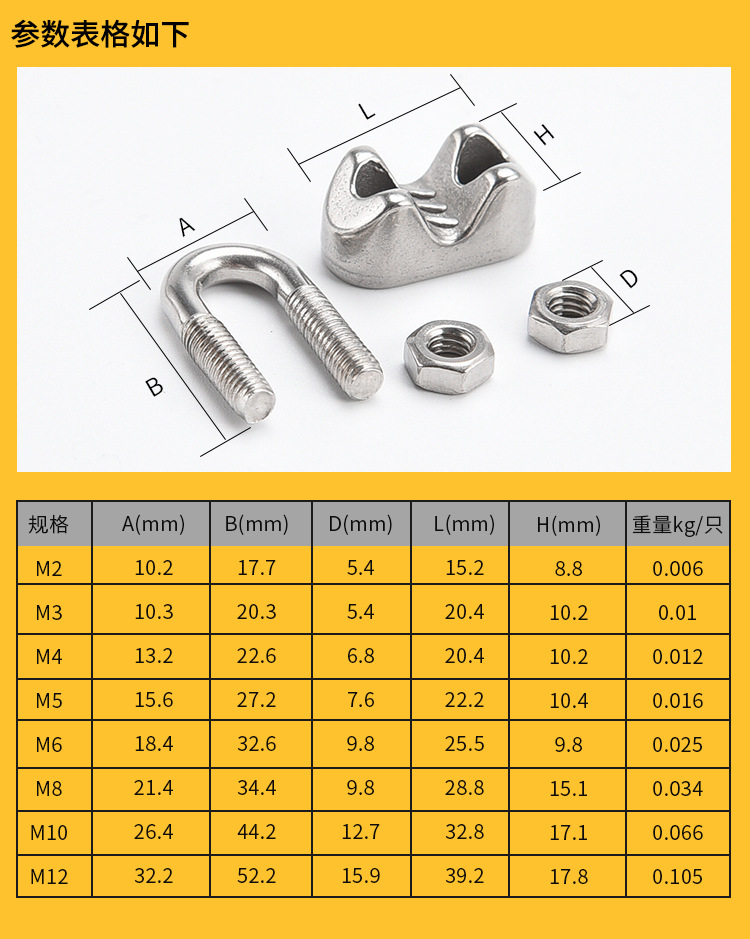 参数表格如下

L

H

A

D

B

| 规格 | A(mm) | B(mm) | D(mm) | L(mm) | H(mm) | 重量kg/只 |
|---|---|---|---|---|---|---|
| M2 | 10.2 | 17.7 | 5.4 | 15.2 | 8.8 | 0.006 |
| M3 | 10.3 | 20.3 | 5.4 | 20.4 | 10.2 | 0.01 |
| M4 | 13.2 | 22.6 | 6.8 | 20.4 | 10.2 | 0.012 |
| M5 | 15.6 | 27.2 | 7.6 | 22.2 | 10.4 | 0.016 |
| M6 | 18.4 | 32.6 | 9.8 | 25.5 | 9.8 | 0.025 |
| M8 | 21.4 | 34.4 | 9.8 | 28.8 | 15.1 | 0.034 |
| M10 | 26.4 | 44.2 | 12.7 | 32.8 | 17.1 | 0.066 |
| M12 | 32.2 | 52.2 | 15.9 | 39.2 | 17.8 | 0.105 |